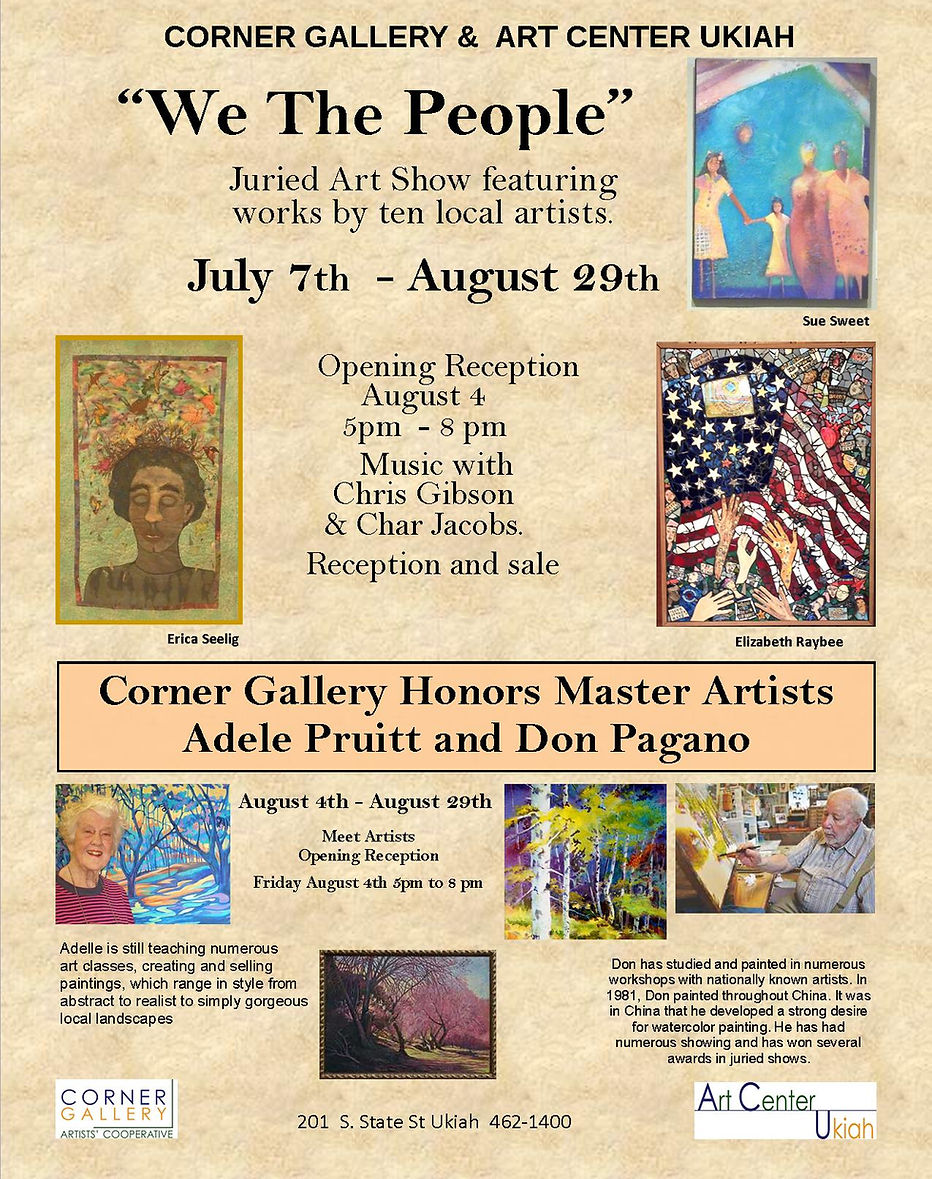 CORNER GALLERY & ART CENTER UKIAH

"We The People"

Juried Art Show featuring works by ten local artists.

July 7th - August 29th

Sue Sweet

Opening Reception
August 4
5pm - 8 pm
Music with
Chris Gibson
& Char Jacobs.
Reception and sale

Erica Seelig

Elizabeth Raybee

Corner Gallery Honors Master Artists
Adele Pruitt and Don Pagano

August 4th - August 29th
Meet Artists
Opening Reception
Friday August 4th 5pm to 8 pm

Adelle is still teaching numerous art classes, creating and selling paintings, which range in style from abstract to realist to simply gorgeous local landscapes

Don has studied and painted in numerous workshops with nationally known artists. In 1981, Don painted throughout China. It was in China that he developed a strong desire for watercolor painting. He has had numerous showing and has won several awards in juried shows.

CORNER
GALLERY
ARTISTS' COOPERATIVE

201 S. State St Ukiah 462-1400

Art Center
Ukiah